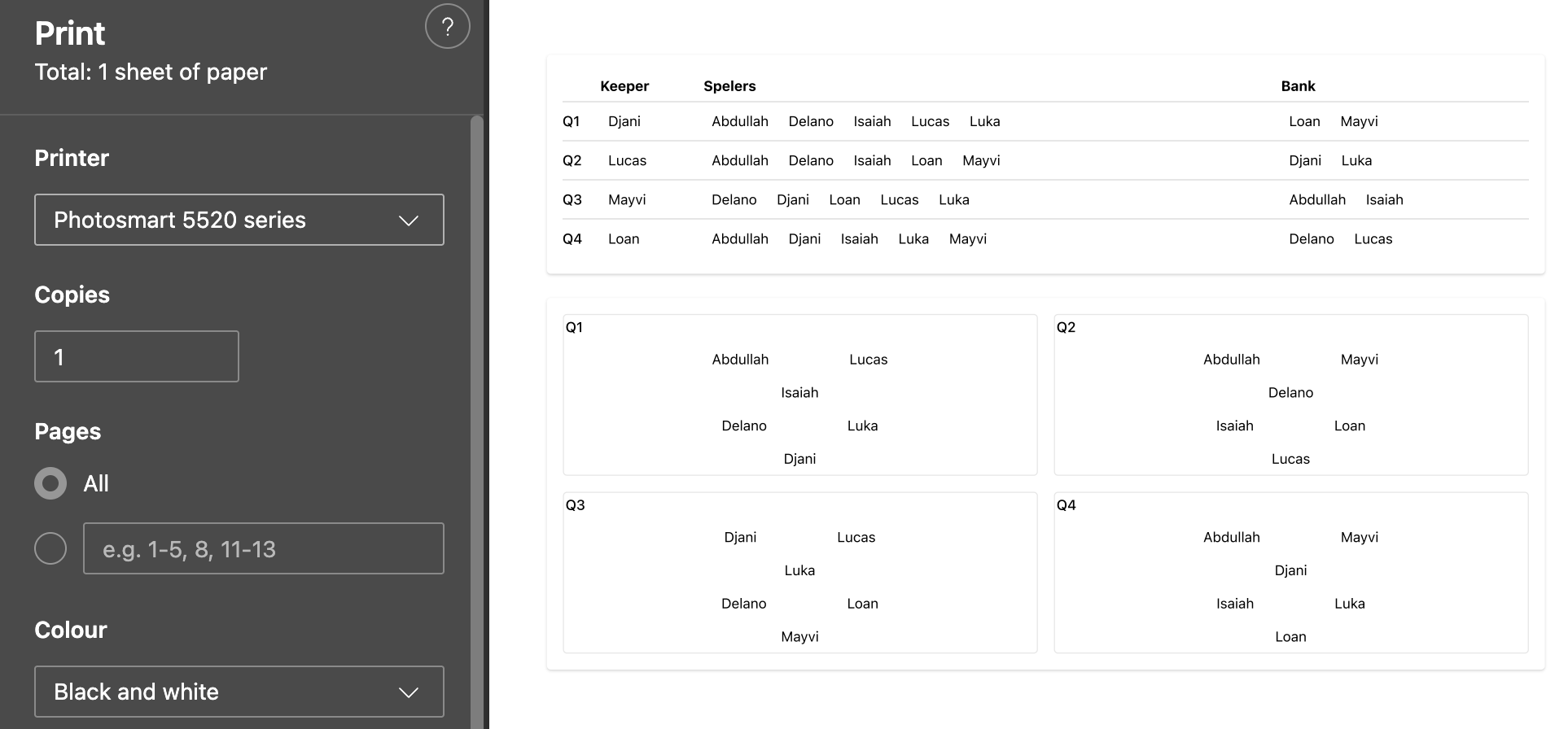 Print
Total: 1 sheet of paper

?

Printer

Photosmart 5520 series

Copies

1

Pages

All

e.g. 1-5, 8, 11-13

Colour

Black and white

| | Keeper | Spelers | Bank |
|---|---|---|---|
| Q1 | Djani | Abdullah Delano Isaiah Lucas Luka | Loan Mayvi |
| Q2 | Lucas | Abdullah Delano Isaiah Loan Mayvi | Djani Luka |
| Q3 | Mayvi | Delano Djani Loan Lucas Luka | Abdullah Isaiah |
| Q4 | Loan | Abdullah Djani Isaiah Luka Mayvi | Delano Lucas |

Q1
Abdullah Lucas
Isaiah
Delano Luka
Djani

Q2
Abdullah Mayvi
Delano
Isaiah Loan
Lucas

Q3
Djani Lucas
Luka
Delano Loan
Mayvi

Q4
Abdullah Mayvi
Djani
Isaiah Luka
Loan